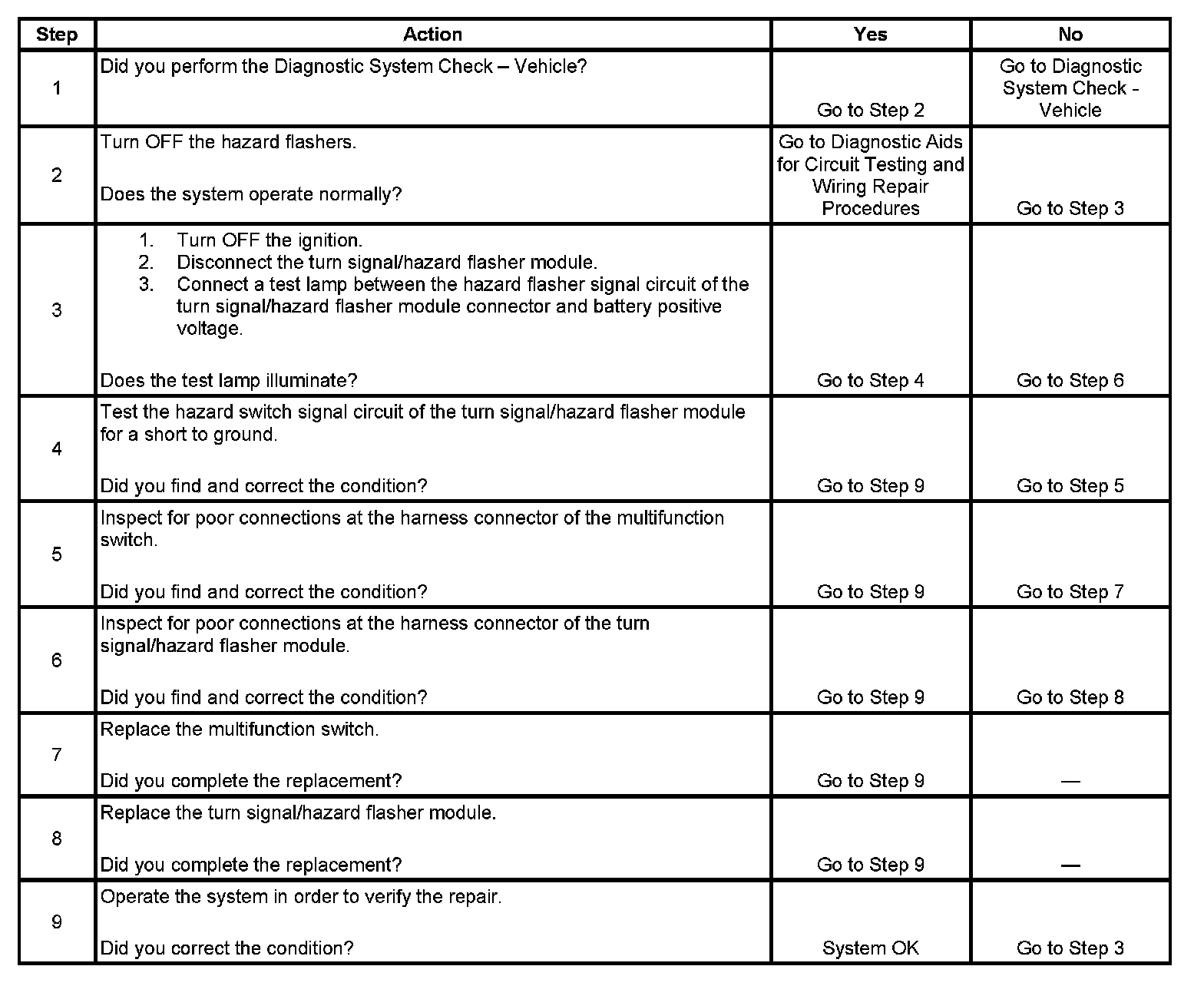 | Step | Action | Yes | No |
|---|---|---|---|
| 1 | Did you perform the Diagnostic System Check – Vehicle? | Go to Step 2 | Go to Diagnostic System Check - Vehicle |
| 2 | Turn OFF the hazard flashers. Does the system operate normally? | Go to Diagnostic Aids for Circuit Testing and Wiring Repair Procedures | Go to Step 3 |
| 3 | 1. Turn OFF the ignition. 2. Disconnect the turn signal/hazard flasher module. 3. Connect a test lamp between the hazard flasher signal circuit of the turn signal/hazard flasher module connector and battery positive voltage. Does the test lamp illuminate? | Go to Step 4 | Go to Step 6 |
| 4 | Test the hazard switch signal circuit of the turn signal/hazard flasher module for a short to ground. Did you find and correct the condition? | Go to Step 9 | Go to Step 5 |
| 5 | Inspect for poor connections at the harness connector of the multifunction switch. Did you find and correct the condition? | Go to Step 9 | Go to Step 7 |
| 6 | Inspect for poor connections at the harness connector of the turn signal/hazard flasher module. Did you find and correct the condition? | Go to Step 9 | Go to Step 8 |
| 7 | Replace the multifunction switch. Did you complete the replacement? | Go to Step 9 | — |
| 8 | Replace the turn signal/hazard flasher module. Did you complete the replacement? | Go to Step 9 | — |
| 9 | Operate the system in order to verify the repair. Did you correct the condition? | System OK | Go to Step 3 |